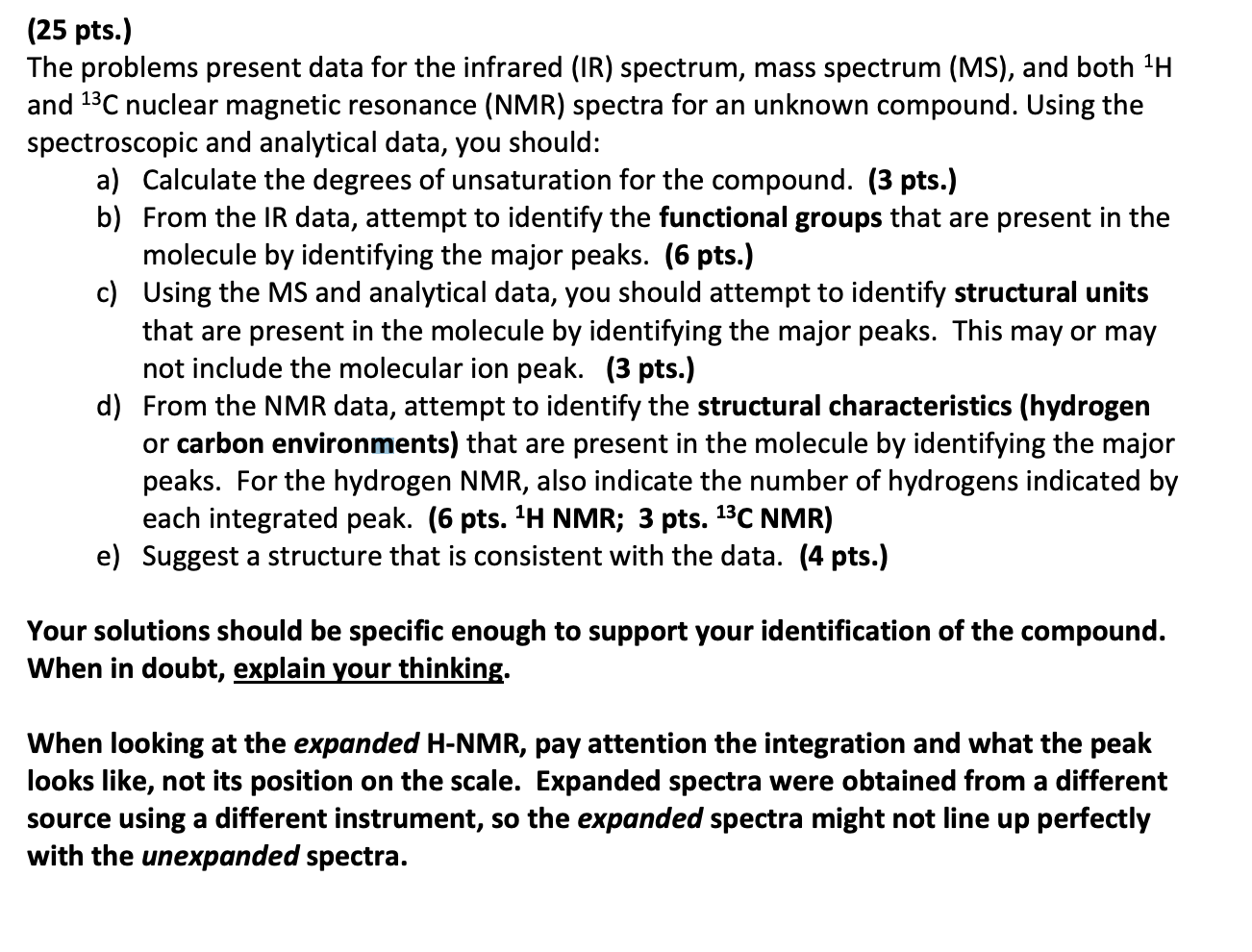 (25 pts.)
The problems present data for the infrared (IR) spectrum, mass spectrum (MS), and both $^1$H and $^{13}$C nuclear magnetic resonance (NMR) spectra for an unknown compound. Using the spectroscopic and analytical data, you should:

a) Calculate the degrees of unsaturation for the compound. (3 pts.)
b) From the IR data, attempt to identify the functional groups that are present in the molecule by identifying the major peaks. (6 pts.)
c) Using the MS and analytical data, you should attempt to identify structural units that are present in the molecule by identifying the major peaks. This may or may not include the molecular ion peak. (3 pts.)
d) From the NMR data, attempt to identify the structural characteristics (hydrogen or carbon environments) that are present in the molecule by identifying the major peaks. For the hydrogen NMR, also indicate the number of hydrogens indicated by each integrated peak. (6 pts. $^1$H NMR; 3 pts. $^{13}$C NMR)
e) Suggest a structure that is consistent with the data. (4 pts.)

Your solutions should be specific enough to support your identification of the compound. When in doubt, explain your thinking.

When looking at the expanded H-NMR, pay attention the integration and what the peak looks like, not its position on the scale. Expanded spectra were obtained from a different source using a different instrument, so the expanded spectra might not line up perfectly with the unexpanded spectra.